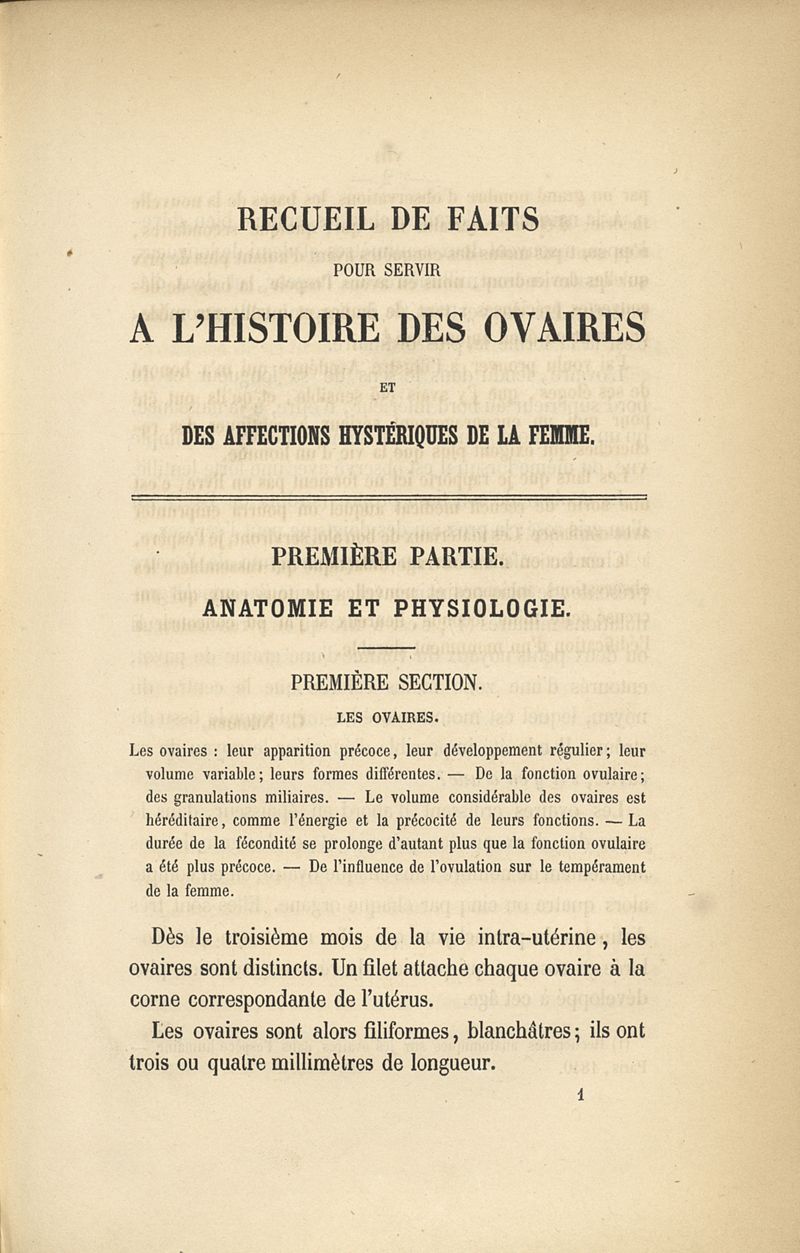 RECUEIL DE FAITS

POUR SERVIR

A L'HISTOIRE DES OVAIRES

ET

DES AFFECTIONS HYSTÉRIQUES DE LA FEMME.

PREMIÈRE PARTIE.

ANATOMIE ET PHYSIOLOGIE.

PREMIÈRE SECTION.

LES OVAIRES.

Les ovaires : leur apparition précoce, leur développement régulier; leur volume variable; leurs formes différentes. — De la fonction ovulaire; des granulations miliaires. — Le volume considérable des ovaires est héréditaire, comme l'énergie et la précocité de leurs fonctions. — La durée de la fécondité se prolonge d'autant plus que la fonction ovulaire a été plus précoce. — De l'influence de l'ovulation sur le tempérament de la femme.

Dès le troisième mois de la vie intra-utérine, les ovaires sont distincts. Un filet attache chaque ovaire à la corne correspondante de l'utérus.

Les ovaires sont alors filiformes, blanchâtres; ils ont trois ou quatre millimètres de longueur.

1